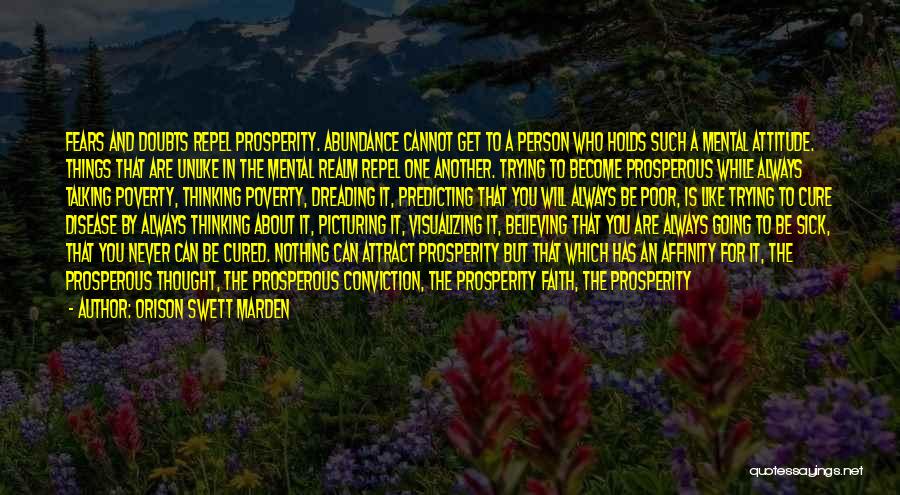 FEARS AND DOUBTS REPEL PROSPERITY. ABUNDANCE CANNOT GET TO A PERSON WHO HOLDS SUCH A MENTAL ATTITUDE. THINGS THAT ARE UNLIKE IN THE MENTAL REALM REPEL ONE ANOTHER. TRYING TO BECOME PROSPEROUS WHILE ALWAYS TALKING POVERTY, THINKING POVERTY, DREADING IT, PREDICTING THAT YOU WILL ALWAYS BE POOR, IS LIKE TRYING TO CURE DISEASE BY ALWAYS THINKING ABOUT IT, PICTURING IT, VISUALIZING IT, BELIEVING THAT YOU ARE ALWAYS GOING TO BE SICK, THAT YOU NEVER CAN BE CURED. NOTHING CAN ATTRACT PROSPERITY BUT THAT WHICH HAS AN AFFINITY FOR IT, THE PROSPEROUS THOUGHT, THE PROSPEROUS CONVICTION, THE PROSPERITY FAITH, THE PROSPERITY

- AUTHOR: ORISON SWETT MARDEN

quotessayings.net